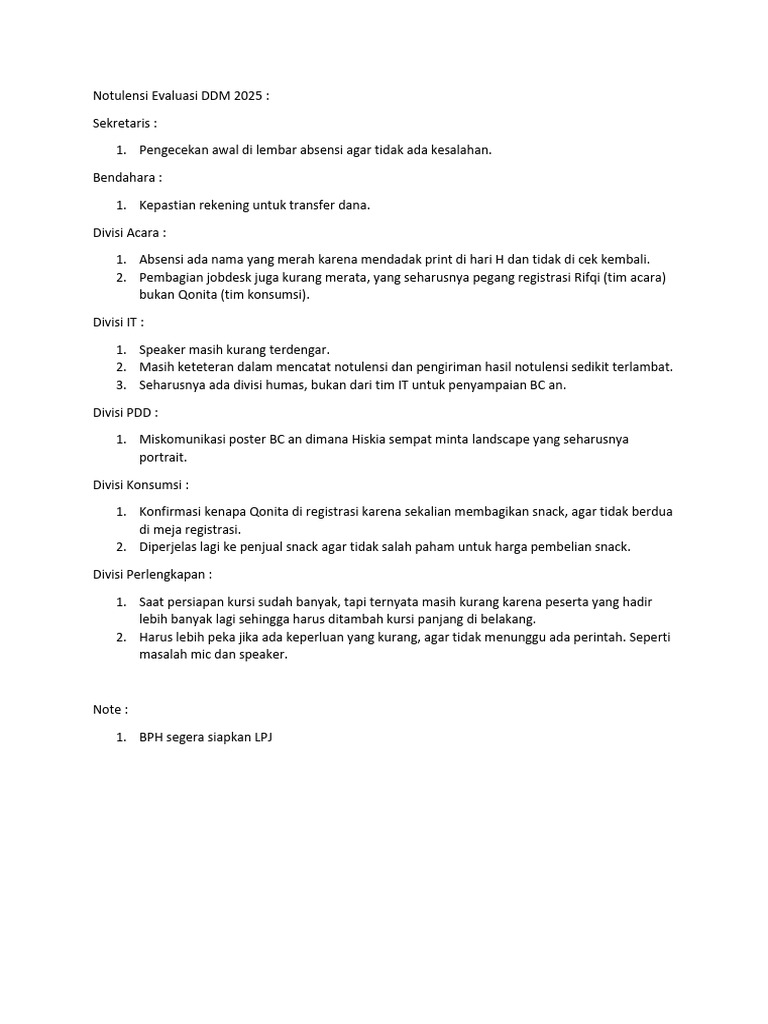 Notulensi Evaluasi DDM 2025 :

Sekretaris :

1. Pengecekan awal di lembar absensi agar tidak ada kesalahan.

Bendahara :

1. Kepastian rekening untuk transfer dana.

Divisi Acara :

1. Absensi ada nama yang merah karena mendadak print di hari H dan tidak di cek kembali.
2. Pembagian jobdesk juga kurang merata, yang seharusnya pegang registrasi Rifqi (tim acara) bukan Qonita (tim konsumsi).

Divisi IT :

1. Speaker masih kurang terdengar.
2. Masih keteteran dalam mencatat notulensi dan pengiriman hasil notulensi sedikit terlambat.
3. Seharusnya ada divisi humas, bukan dari tim IT untuk penyampaian BC an.

Divisi PDD :

1. Miskomunikasi poster BC an dimana Hiskia sempat minta landscape yang seharusnya portrait.

Divisi Konsumsi :

1. Konfirmasi kenapa Qonita di registrasi karena sekalian membagikan snack, agar tidak berdua di meja registrasi.
2. Diperjelas lagi ke penjual snack agar tidak salah paham untuk harga pembelian snack.

Divisi Perlengkapan :

1. Saat persiapan kursi sudah banyak, tapi ternyata masih kurang karena peserta yang hadir lebih banyak lagi sehingga harus ditambah kursi panjang di belakang.
2. Harus lebih peka jika ada keperluan yang kurang, agar tidak menunggu ada perintah. Seperti masalah mic dan speaker.

Note :

1. BPH segera siapkan LPJ